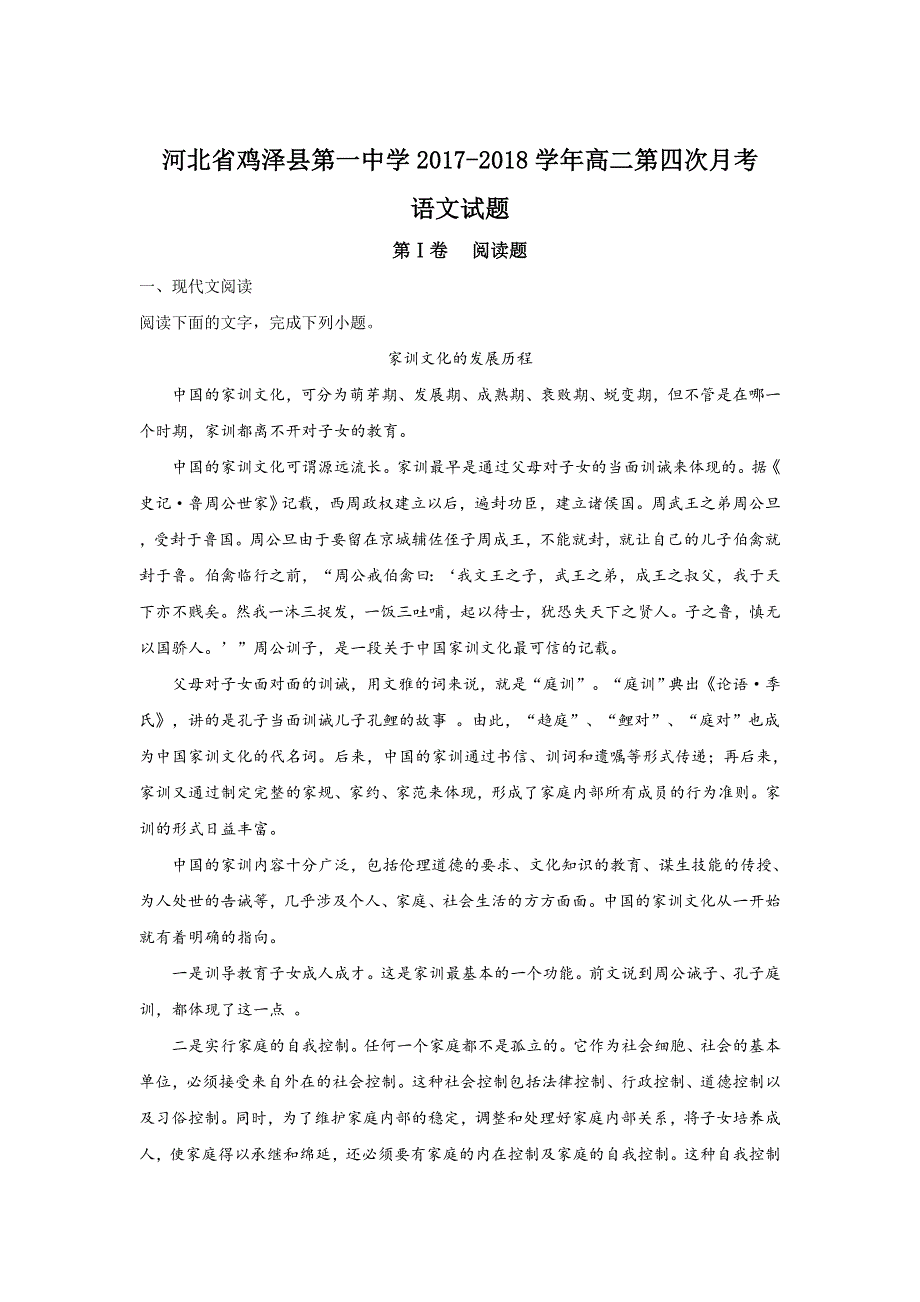 河北省鸡泽县第一中学 2017-2018 学年高二第四次月考

语文试题

第Ⅰ卷　阅读题

一、现代文阅读

阅读下面的文字，完成下列小题。

家训文化的发展历程

中国的家训文化，可分为萌芽期、发展期、成熟期、衰败期、蜕变期，但不管是在哪一个时期，家训都离不开对子女的教育。

中国的家训文化可谓源远流长。家训最早是通过父母对子女的当面训诫来体现的。据《史记·鲁周公世家》记载，西周政权建立以后，遍封功臣，建立诸侯国。周武王之弟周公旦，受封于鲁国。周公旦由于要留在京城辅佐侄子周成王，不能就封，就让自己的儿子伯禽就封于鲁。伯禽临行之前，“周公戒伯禽曰：‘我文王之子，武王之弟，成王之叔父，我于天下亦不贱矣。然我一沐三捉发，一饭三吐哺，起以待士，犹恐失天下之贤人。子之鲁，慎无以国骄人。’”周公训子，是一段关于中国家训文化最可信的记载。

父母对子女面对面的训诫，用文雅的词来说，就是“庭训”。“庭训”典出《论语·季氏》，讲的是孔子当面训诫儿子孔鲤的故事 。由此，“趋庭”、“鲤对”、“庭对”也成为中国家训文化的代名词。后来，中国的家训通过书信、训词和遗嘱等形式传递；再后来，家训又通过制定完整的家规、家约、家范来体现，形成了家庭内部所有成员的行为准则。家训的形式日益丰富。

中国的家训内容十分广泛，包括伦理道德的要求、文化知识的教育、谋生技能的传授、为人处世的告诫等，几乎涉及个人、家庭、社会生活的方方面面。中国的家训文化从一开始就有着明确的指向。

一是训导教育子女成人成才。这是家训最基本的一个功能。前文说到周公诫子、孔子庭训，都体现了这一点 。

二是实行家庭的自我控制。任何一个家庭都不是孤立的。它作为社会细胞、社会的基本单位，必须接受来自外在的社会控制。这种社会控制包括法律控制、行政控制、道德控制以及习俗控制。同时，为了维护家庭内部的稳定，调整和处理好家庭内部关系，将子女培养成人，使家庭得以承继和绵延，还必须要有家庭的内在控制及家庭的自我控制。这种自我控制